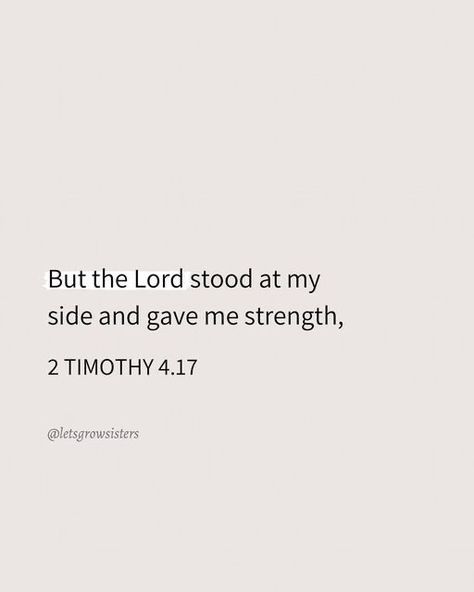 But the Lord stood at my side and gave me strength,

2 TIMOTHY 4.17

@letsgrowsisters